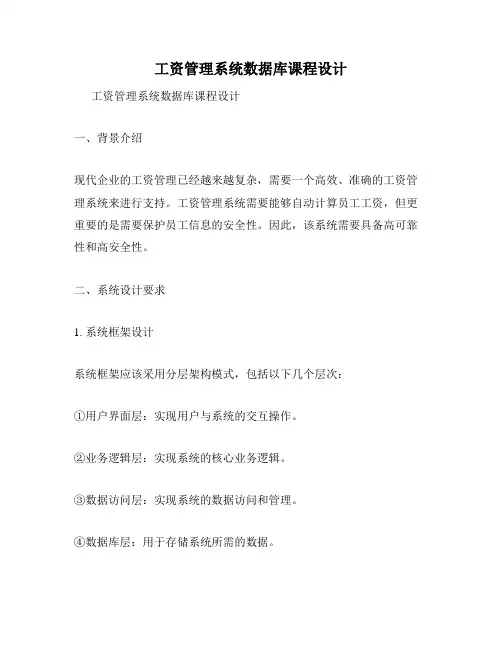 工资管理系统数据库课程设计

工资管理系统数据库课程设计

一、背景介绍

现代企业的工资管理已经越来越复杂，需要一个高效、准确的工资管理系统来进行支持。工资管理系统需要能够自动计算员工工资，但更重要的是需要保护员工信息的安全性。因此，该系统需要具备高可靠性和高安全性。

二、系统设计要求

1. 系统框架设计

系统框架应该采用分层架构模式，包括以下几个层次：

①用户界面层：实现用户与系统的交互操作。

②业务逻辑层：实现系统的核心业务逻辑。

③数据访问层：实现系统的数据访问和管理。

④数据库层：用于存储系统所需的数据。